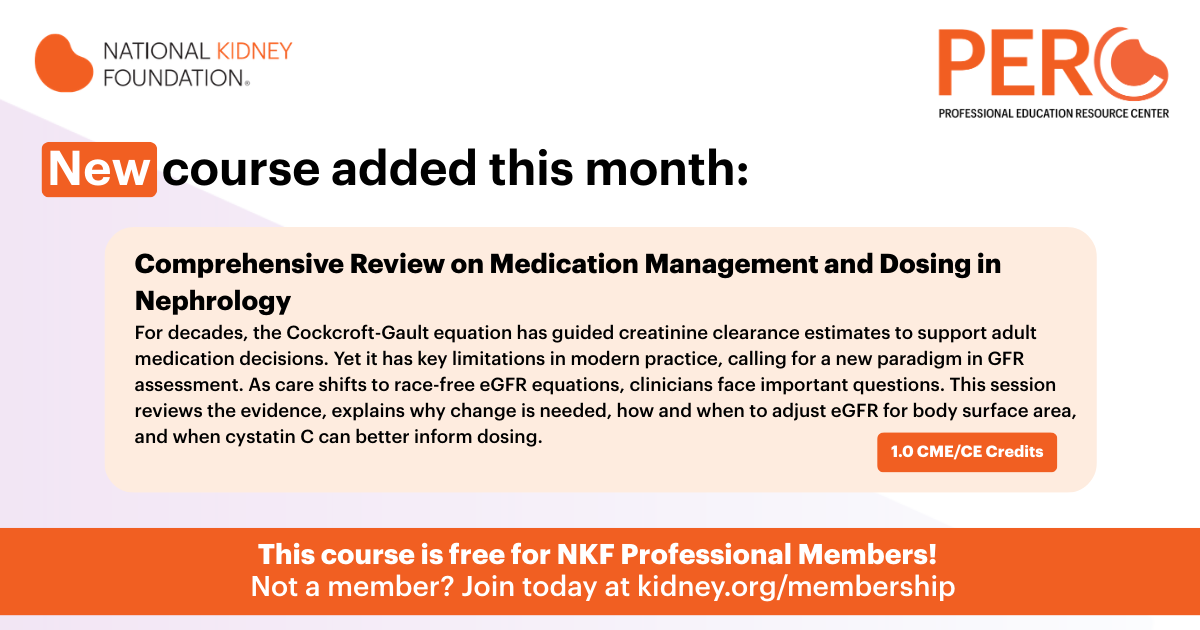 NATIONAL KIDNEY FOUNDATION®

PERC
PROFESSIONAL EDUCATION RESOURCE CENTER

New course added this month:

Comprehensive Review on Medication Management and Dosing in Nephrology

For decades, the Cockcroft-Gault equation has guided creatinine clearance estimates to support adult medication decisions. Yet it has key limitations in modern practice, calling for a new paradigm in GFR assessment. As care shifts to race-free eGFR equations, clinicians face important questions. This session reviews the evidence, explains why change is needed, how and when to adjust eGFR for body surface area, and when cystatin C can better inform dosing.

1.0 CME/CE Credits

This course is free for NKF Professional Members!
Not a member? Join today at kidney.org/membership